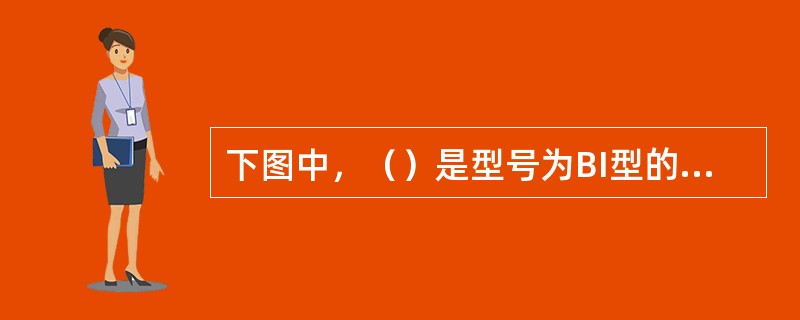 下图中，（）是型号为BI型的...